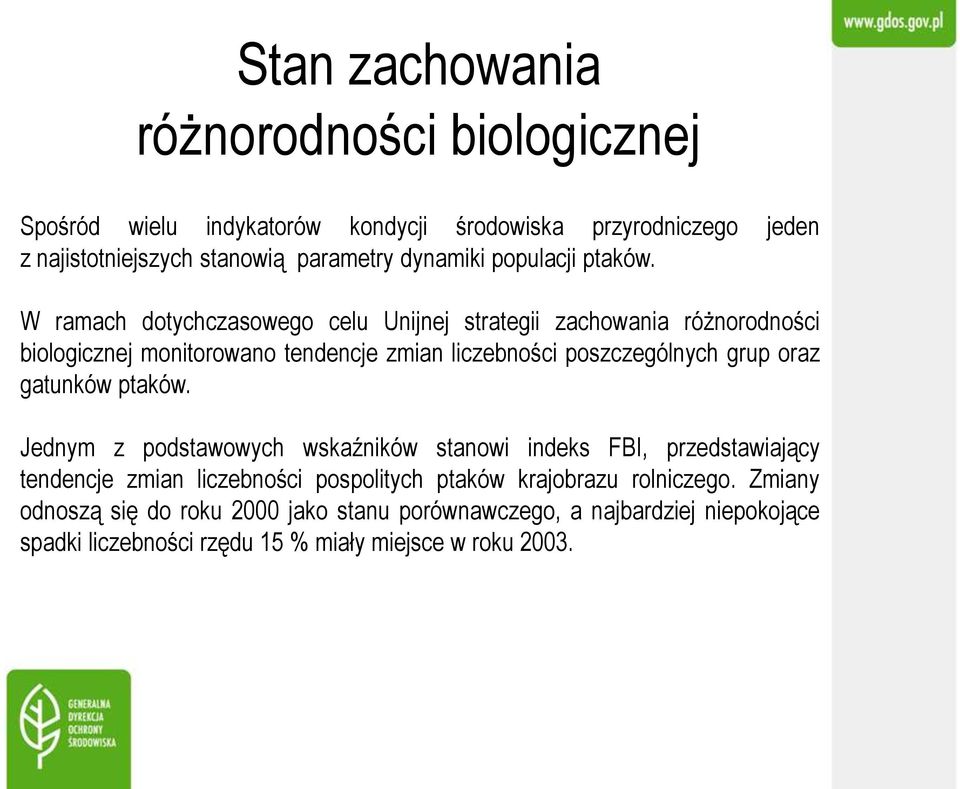 www.gdos.gov.pl

Stan zachowania różnorodności biologicznej

Spośród wielu indykatorów kondycji środowiska przyrodniczego jeden z najistotniejszych stanowią parametry dynamiki populacji ptaków.

W ramach dotychczasowego celu Unijnej strategii zachowania różnorodności biologicznej monitorowano tendencje zmian liczebności poszczególnych grup oraz gatunków ptaków.

Jednym z podstawowych wskaźników stanowi indeks FBI, przedstawiający tendencje zmian liczebności pospolitych ptaków krajobrazu rolniczego. Zmiany odnoszą się do roku 2000 jako stanu porównawczego, a najbardziej niepokojące spadki liczebności rzędu 15 % miały miejsce w roku 2003.

GENERALNA DYREKCJA OCHRONY ŚRODOWISKA